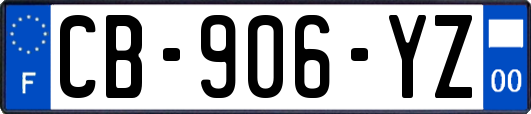 F

CB-906-YZ

00